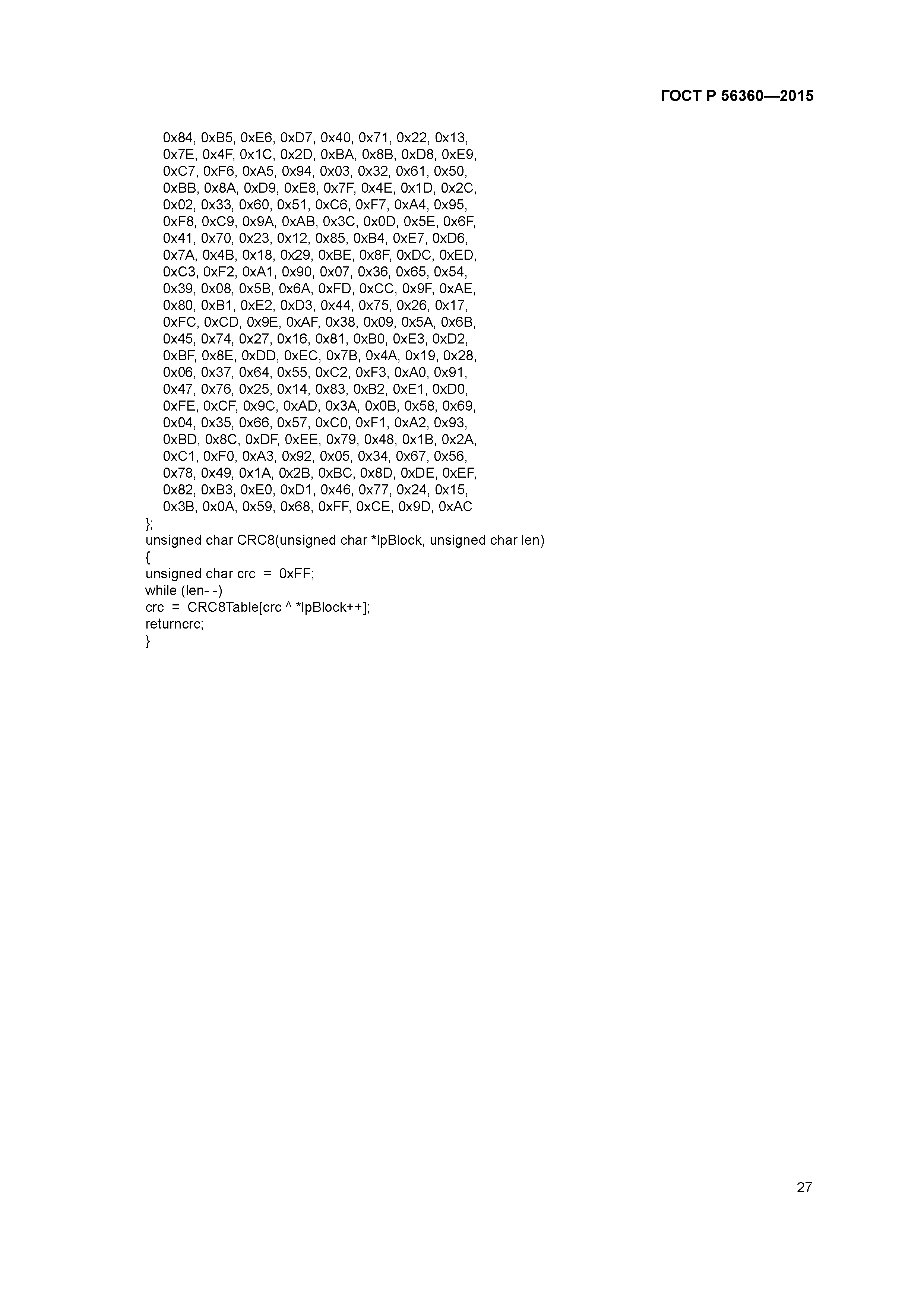 ГОСТ Р 56360—2015

0x84, 0xB5, 0xE6, 0xD7, 0x40, 0x71, 0x22, 0x13,
0x7E, 0x4F, 0x1C, 0x2D, 0xBA, 0x8B, 0xD8, 0xE9,
0xC7, 0xF6, 0xA5, 0x94, 0x03, 0x32, 0x61, 0x50,
0xBB, 0x8A, 0xD9, 0xE8, 0x7F, 0x4E, 0x1D, 0x2C,
0x02, 0x33, 0x60, 0x51, 0xC6, 0xF7, 0xA4, 0x95,
0xF8, 0xC9, 0x9A, 0xAB, 0x3C, 0x0D, 0x5E, 0x6F,
0x41, 0x70, 0x23, 0x12, 0x85, 0xB4, 0xE7, 0xD6,
0x7A, 0x4B, 0x18, 0x29, 0xBE, 0x8F, 0xDC, 0xED,
0xC3, 0xF2, 0xA1, 0x90, 0x07, 0x36, 0x65, 0x54,
0x39, 0x08, 0x5B, 0x6A, 0xFD, 0xCC, 0x9F, 0xAE,
0x80, 0xB1, 0xE2, 0xD3, 0x44, 0x75, 0x26, 0x17,
0xFC, 0xCD, 0x9E, 0xAF, 0x38, 0x09, 0x5A, 0x6B,
0x45, 0x74, 0x27, 0x16, 0x81, 0xB0, 0xE3, 0xD2,
0xBF, 0x8E, 0xDD, 0xEC, 0x7B, 0x4A, 0x19, 0x28,
0x06, 0x37, 0x64, 0x55, 0xC2, 0xF3, 0xA0, 0x91,
0x47, 0x76, 0x25, 0x14, 0x83, 0xB2, 0xE1, 0xD0,
0xFE, 0xCF, 0x9C, 0xAD, 0x3A, 0x0B, 0x58, 0x69,
0x04, 0x35, 0x66, 0x57, 0xC0, 0xF1, 0xA2, 0x93,
0xBD, 0x8C, 0xDF, 0xEE, 0x79, 0x48, 0x1B, 0x2A,
0xC1, 0xF0, 0xA3, 0x92, 0x05, 0x34, 0x67, 0x56,
0x78, 0x49, 0x1A, 0x2B, 0xBC, 0x8D, 0xDE, 0xEF,
0x82, 0xB3, 0xE0, 0xD1, 0x46, 0x77, 0x24, 0x15,
0x3B, 0x0A, 0x59, 0x68, 0xFF, 0xCE, 0x9D, 0xAC
};
unsigned char CRC8(unsigned char *lpBlock, unsigned char len)
{
unsigned char crc = 0xFF;
while (len- -)
crc = CRC8Table[crc ^ *lpBlock++];
returncrc;
}

27